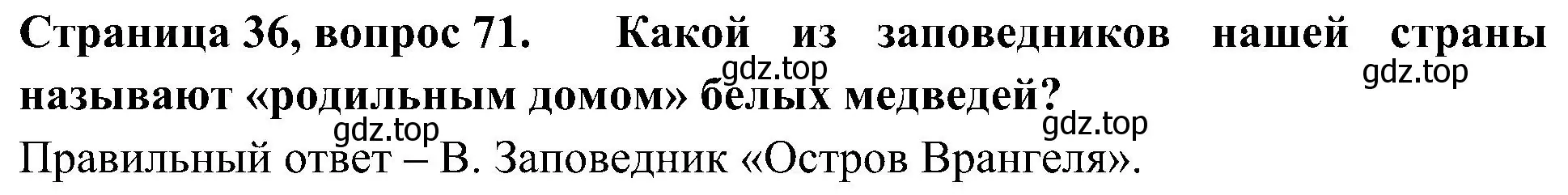 **Страница 36, вопрос 71. Какой из заповедников нашей страны называют «родильным домом» белых медведей?**

gdz.top gdz.top gdz.top gdz.top

Правильный ответ – В. Заповедник «Остров Врангеля».